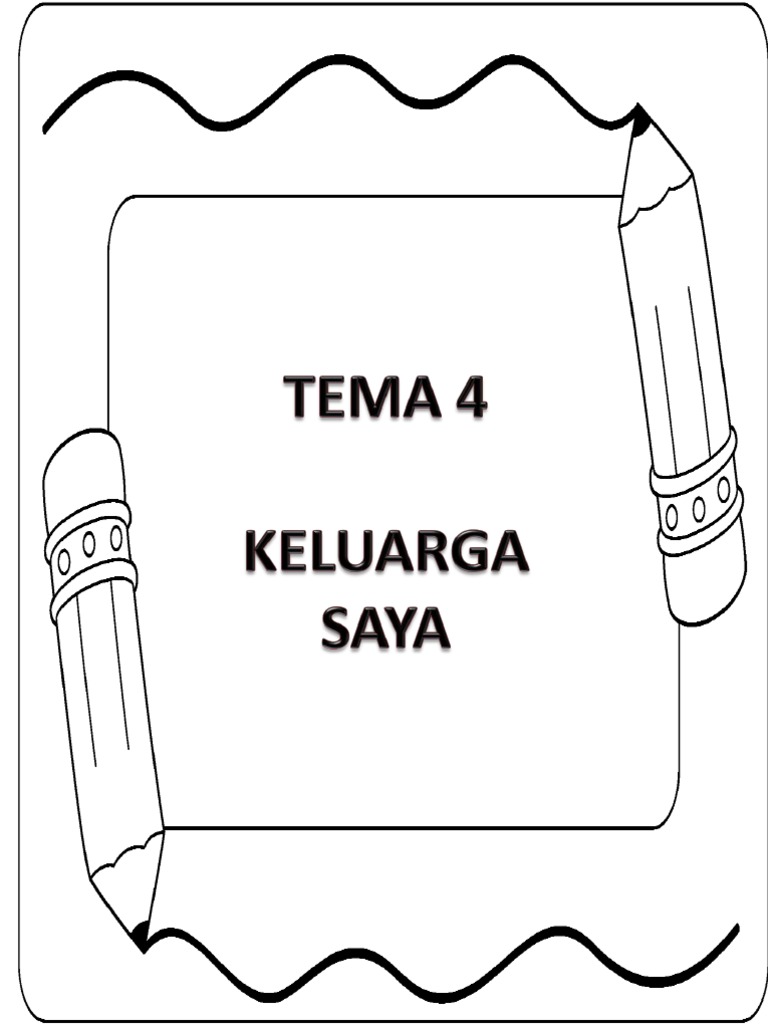 TEMA 4

KELUARGA
SAYA